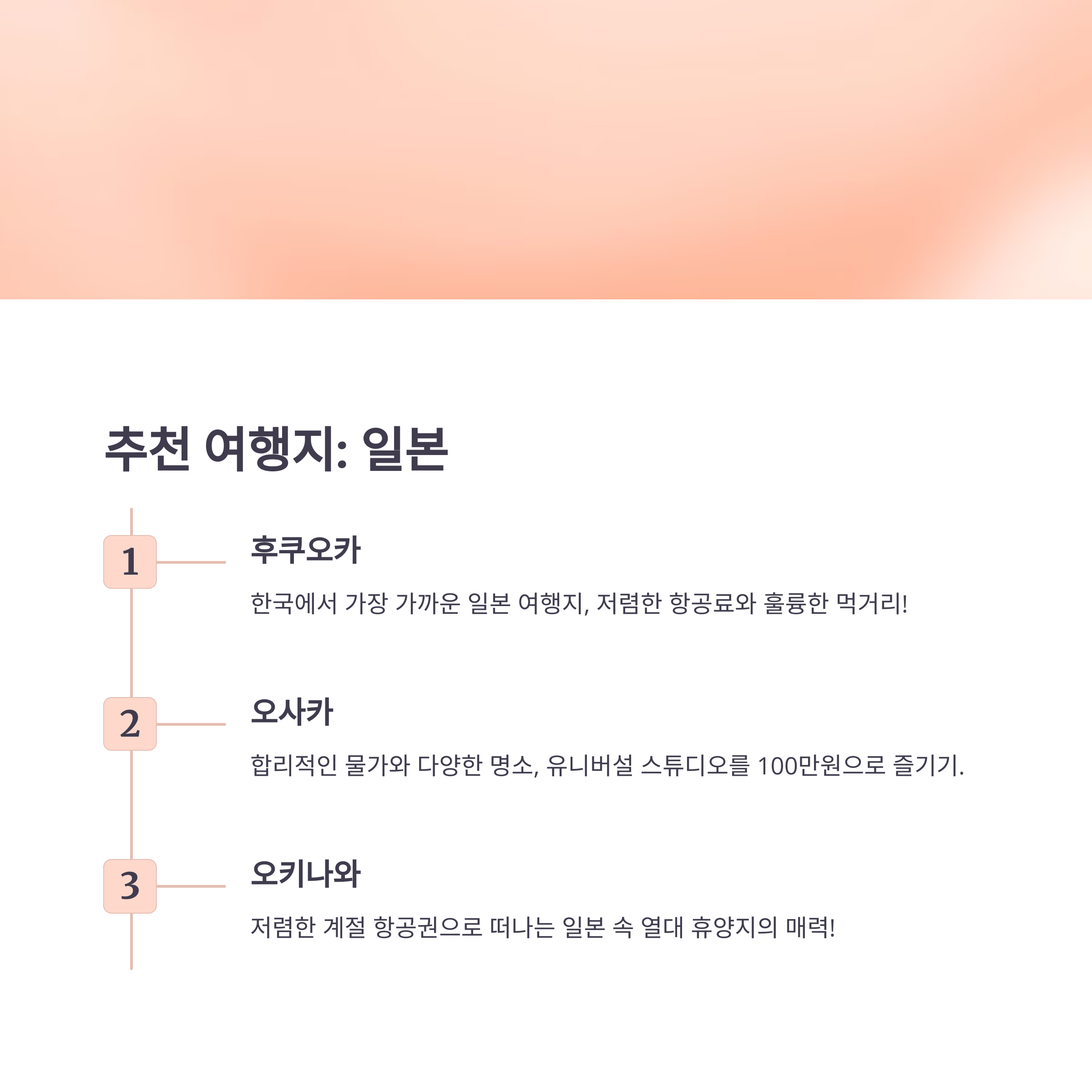 추천 여행지: 일본

1

후쿠오카

한국에서 가장 가까운 일본 여행지, 저렴한 항공료와 훌륭한 먹거리!

2

오사카

합리적인 물가와 다양한 명소, 유니버설 스튜디오를 100만원으로 즐기기.

3

오키나와

저렴한 계절 항공권으로 떠나는 일본 속 열대 휴양지의 매력!